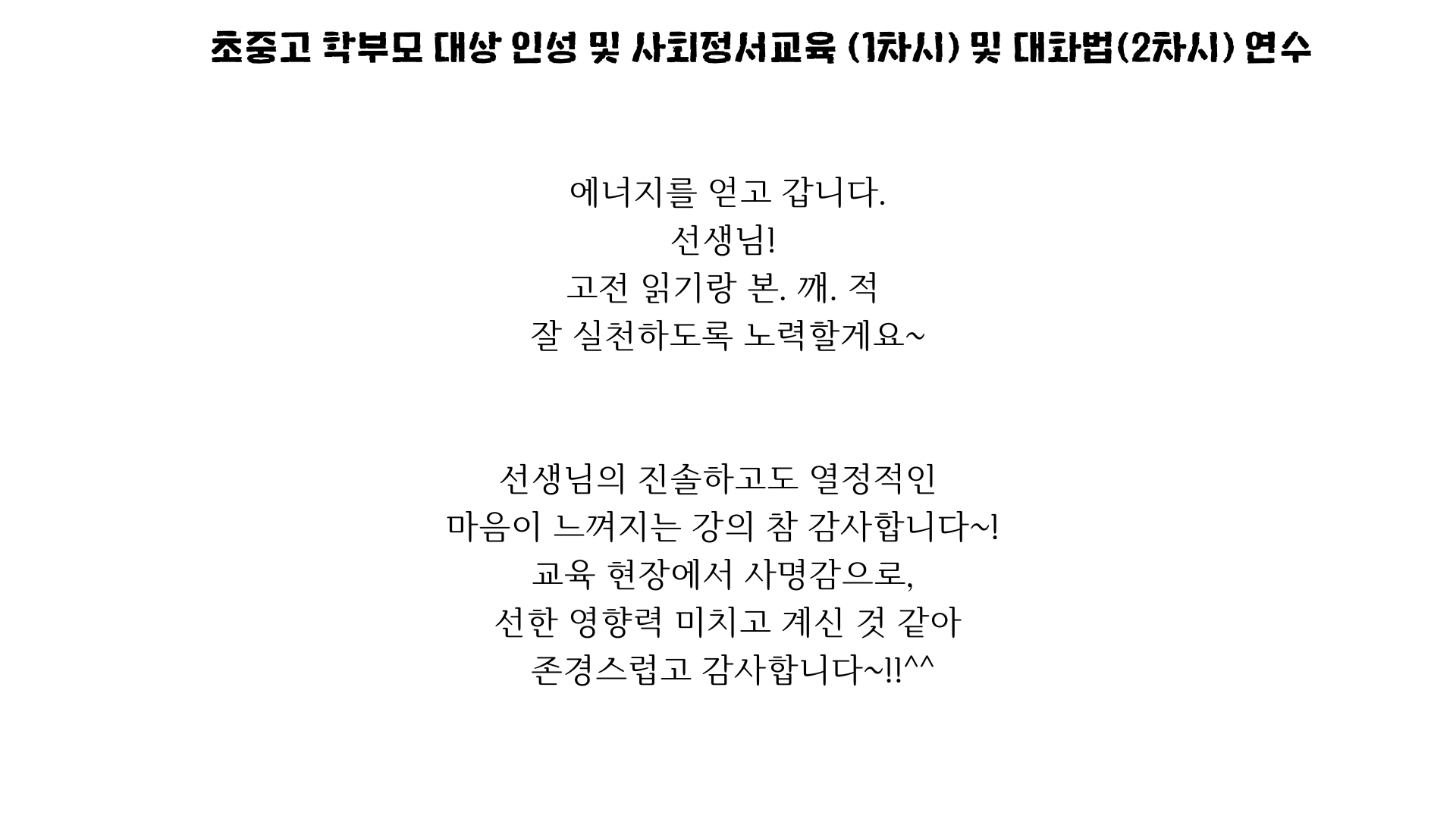 초중고 학부모 대상 인성 및 사회정서교육 (1차시) 및 대화법(2차시) 연수

에너지를 얻고 갑니다.
선생님!
고전 읽기랑 본. 깨. 적
잘 실천하도록 노력할게요~

선생님의 진솔하고도 열정적인
마음이 느껴지는 강의 참 감사합니다~!
교육 현장에서 사명감으로,
선한 영향력 미치고 계신 것 같아
존경스럽고 감사합니다~!!^^